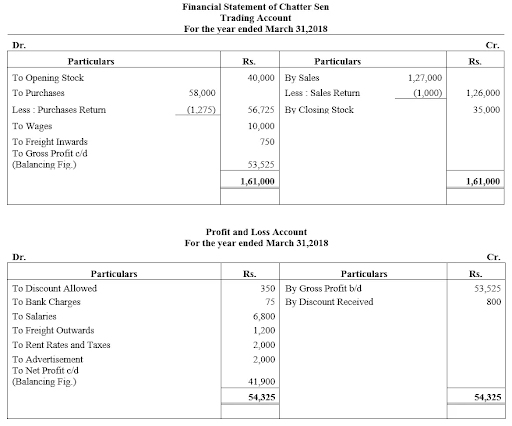 Financial Statement of Chatter Sen
Trading Account
For the year ended March 31,2018

Dr. Cr.

| Particulars | | Rs. | Particulars | | Rs. |
|---|---|---|---|---|---|
| To Opening Stock | | 40,000 | By Sales | 1,27,000 | |
| To Purchases | 58,000 | | Less : Sales Return | (1,000) | 1,26,000 |
| Less : Purchases Return | (1,275) | 56,725 | By Closing Stock | | 35,000 |
| To Wages | | 10,000 | | | |
| To Freight Inwards | | 750 | | | |
| To Gross Profit c/d (Balancing Fig.) | | 53,525 | | | |
| | | 1,61,000 | | | 1,61,000 |

Profit and Loss Account
For the year ended March 31,2018

Dr. Cr.

| Particulars | Rs. | Particulars | Rs. |
|---|---|---|---|
| To Discount Allowed | 350 | By Gross Profit b/d | 53,525 |
| To Bank Charges | 75 | By Discount Received | 800 |
| To Salaries | 6,800 | | |
| To Freight Outwards | 1,200 | | |
| To Rent Rates and Taxes | 2,000 | | |
| To Advertisement | 2,000 | | |
| To Net Profit c/d (Balancing Fig.) | 41,900 | | |
| | 54,325 | | 54,325 |